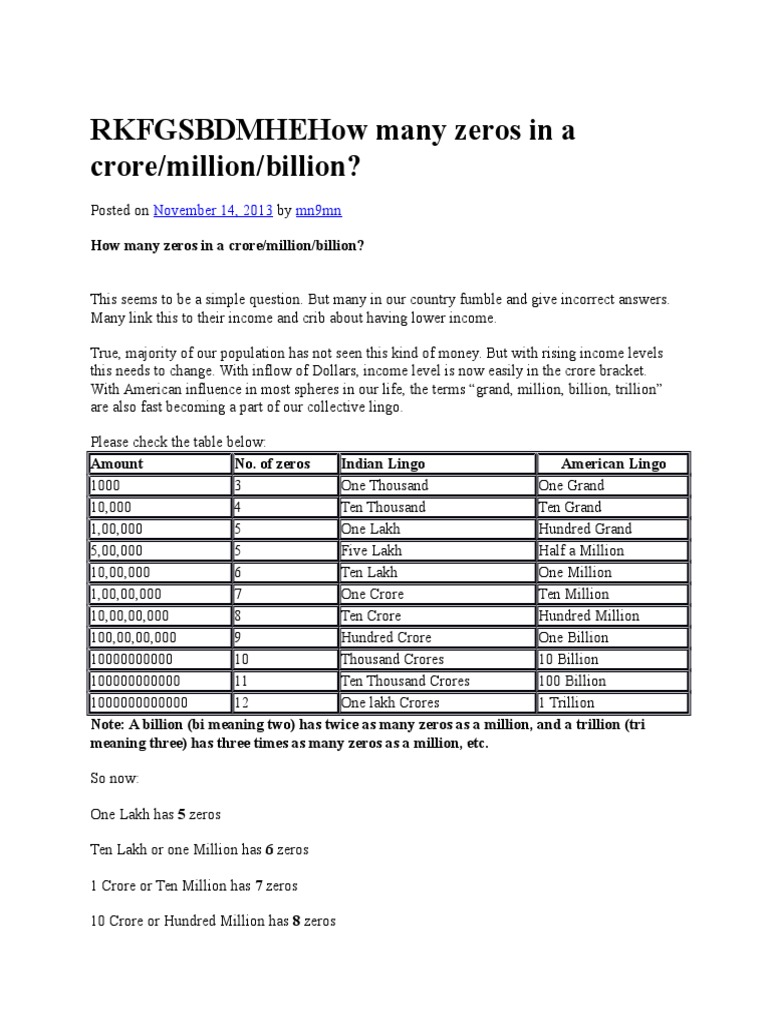 RKFGSBDMHEHow many zeros in a crore/million/billion?

Posted on November 14, 2013 by mn9mn

How many zeros in a crore/million/billion?

This seems to be a simple question. But many in our country fumble and give incorrect answers. Many link this to their income and crib about having lower income.

True, majority of our population has not seen this kind of money. But with rising income levels this needs to change. With inflow of Dollars, income level is now easily in the crore bracket. With American influence in most spheres in our life, the terms "grand, million, billion, trillion" are also fast becoming a part of our collective lingo.

Please check the table below:

| Amount | No. of zeros | Indian Lingo | American Lingo |
|---|---|---|---|
| 1000 | 3 | One Thousand | One Grand |
| 10,000 | 4 | Ten Thousand | Ten Grand |
| 1,00,000 | 5 | One Lakh | Hundred Grand |
| 5,00,000 | 5 | Five Lakh | Half a Million |
| 10,00,000 | 6 | Ten Lakh | One Million |
| 1,00,00,000 | 7 | One Crore | Ten Million |
| 10,00,00,000 | 8 | Ten Crore | Hundred Million |
| 100,00,00,000 | 9 | Hundred Crore | One Billion |
| 10000000000 | 10 | Thousand Crores | 10 Billion |
| 100000000000 | 11 | Ten Thousand Crores | 100 Billion |
| 1000000000000 | 12 | One lakh Crores | 1 Trillion |

Note: A billion (bi meaning two) has twice as many zeros as a million, and a trillion (tri meaning three) has three times as many zeros as a million, etc.

So now:

One Lakh has 5 zeros

Ten Lakh or one Million has 6 zeros

1 Crore or Ten Million has 7 zeros

10 Crore or Hundred Million has 8 zeros